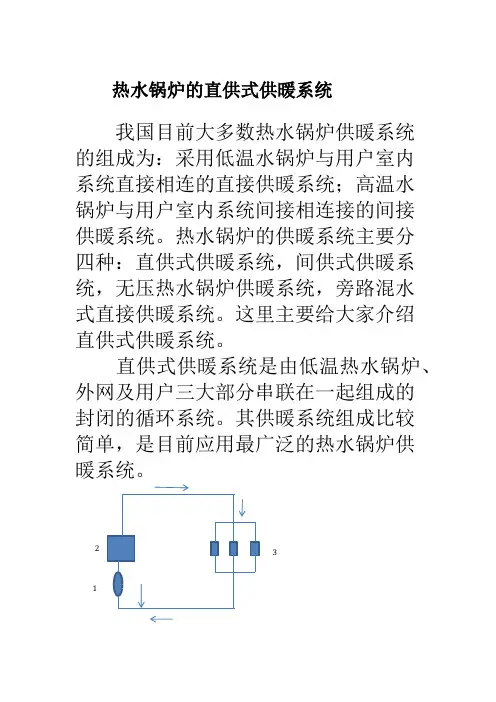 热水锅炉的直供式供暖系统

我国目前大多数热水锅炉供暖系统的组成为：采用低温水锅炉与用户室内系统直接相连的直接供暖系统；高温水锅炉与用户室内系统间接相连接的间接供暖系统。热水锅炉的供暖系统主要分四种：直供式供暖系统，间供式供暖系统，无压热水锅炉供暖系统，旁路混水式直接供暖系统。这里主要给大家介绍直供式供暖系统。

直供式供暖系统是由低温热水锅炉、外网及用户三大部分串联在一起组成的封闭的循环系统。其供暖系统组成比较简单，是目前应用最广泛的热水锅炉供暖系统。

2

3

1